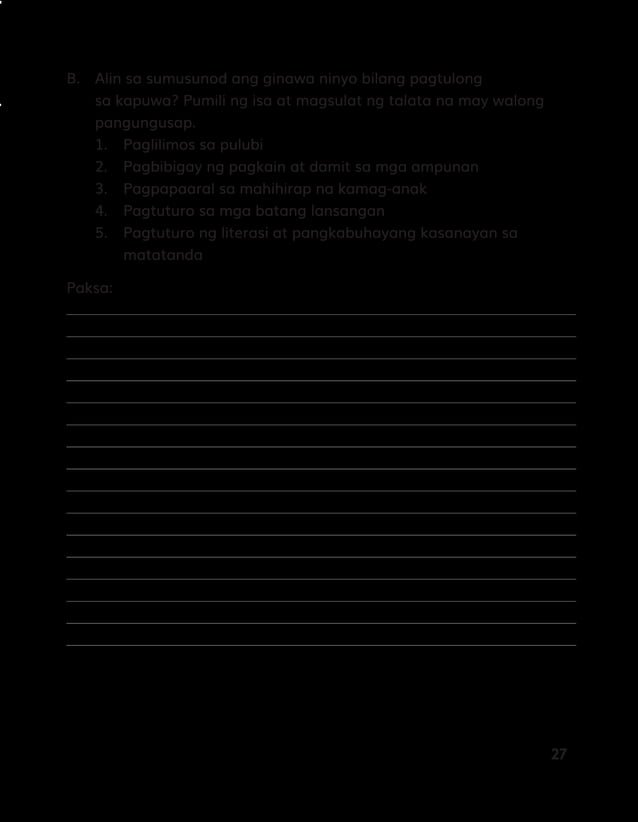 B. Alin sa sumusunod ang ginawa ninyo bilang pagtulong sa kapuwa? Pumili ng isa at magsulat ng talata na may walong pangungusap.

1. Paglilimos sa pulubi
2. Pagbibigay ng pagkain at damit sa mga ampunan
3. Pagpapaaral sa mahihirap na kamag-anak
4. Pagtuturo sa mga batang lansangan
5. Pagtuturo ng literasi at pangkabuhayang kasanayan sa matatanda

Paksa:

27